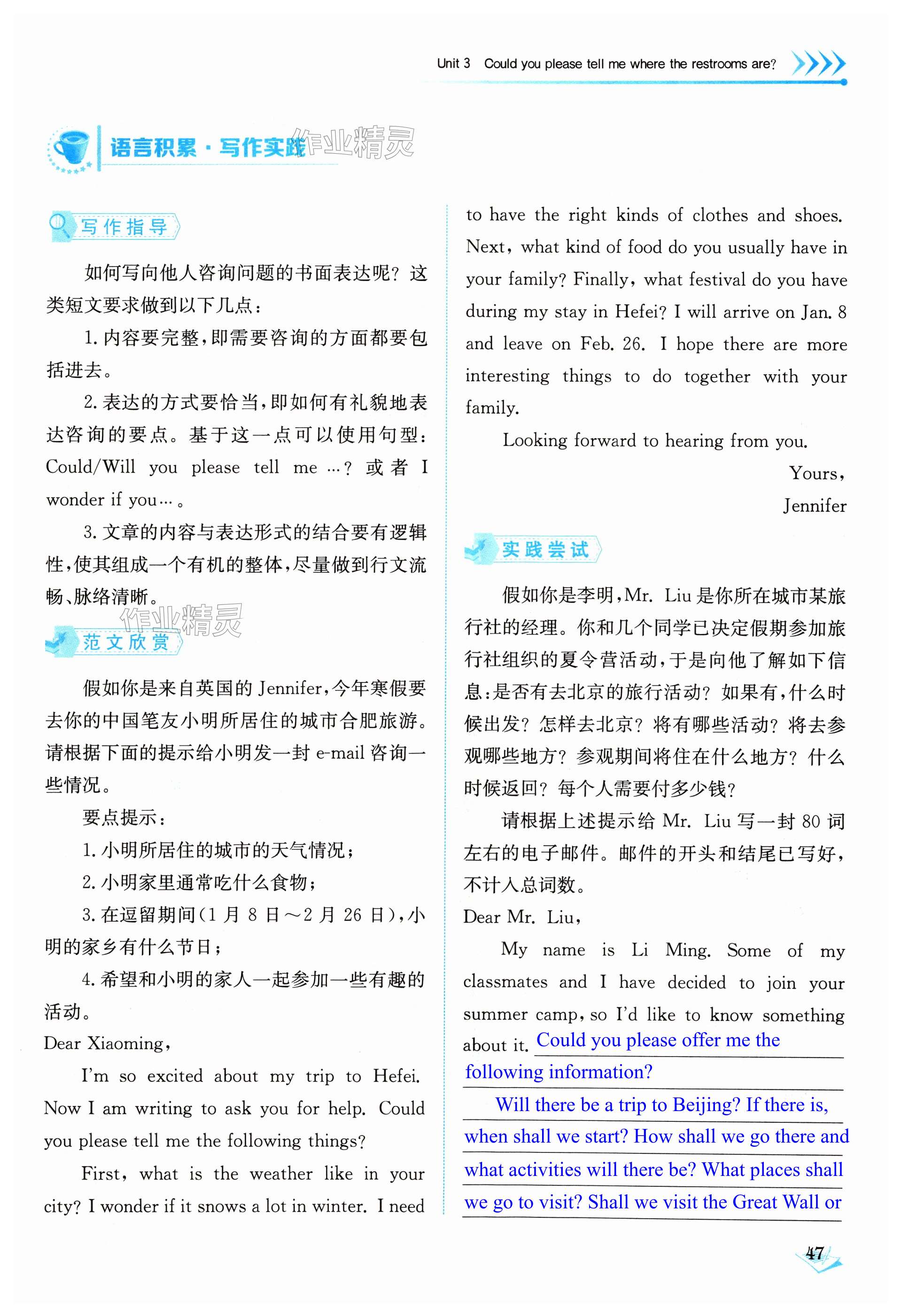 Unit 3 Could you please tell me where the restrooms are?

语言积累·写作实践

作业精灵

写作指导

如何写向他人咨询问题的书面表达呢？这类短文要求做到以下几点：

1. 内容要完整，即需要咨询的方面都要包括进去。

2. 表达的方式要恰当，即如何有礼貌地表达咨询的要点。基于这一点可以使用句型：Could/Will you please tell me …？或者 I wonder if you…。

3. 文章的内容与表达形式的结合要有逻辑性，使其组成一个有机的整体，尽量做到行文流畅、脉络清晰。

作业精灵

范文欣赏

假如你是来自英国的 Jennifer，今年寒假要去你的中国笔友小明所居住的城市合肥旅游。请根据下面的提示给小明发一封 e-mail 咨询一些情况。

要点提示：

1. 小明所居住的城市的天气情况；

2. 小明家里通常吃什么食物；

3. 在逗留期间（1 月 8 日～2 月 26 日），小明的家乡有什么节日；

4. 希望和小明的家人一起参加一些有趣的活动。

Dear Xiaoming,

I'm so excited about my trip to Hefei. Now I am writing to ask you for help. Could you please tell me the following things?

First, what is the weather like in your city? I wonder if it snows a lot in winter. I need to have the right kinds of clothes and shoes. Next, what kind of food do you usually have in your family? Finally, what festival do you have during my stay in Hefei? I will arrive on Jan. 8 and leave on Feb. 26. I hope there are more interesting things to do together with your family.

Looking forward to hearing from you.

Yours,

Jennifer

实践尝试

假如你是李明，Mr. Liu 是你所在城市某旅行社的经理。你和几个同学已决定假期参加旅行社组织的夏令营活动，于是向他了解如下信息：是否有去北京的旅行活动？如果有，什么时候出发？怎样去北京？将有哪些活动？将去参观哪些地方？参观期间将住在什么地方？什么时候返回？每个人需要付多少钱？

请根据上述提示给 Mr. Liu 写一封 80 词左右的电子邮件。邮件的开头和结尾已写好，不计入总词数。

Dear Mr. Liu,

My name is Li Ming. Some of my classmates and I have decided to join your summer camp, so I'd like to know something about it. Could you please offer me the following information?

Will there be a trip to Beijing? If there is, when shall we start? How shall we go there and what activities will there be? What places shall we go to visit? Shall we visit the Great Wall or

47